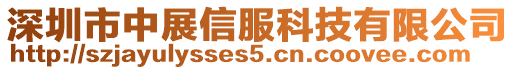 深圳市中展信服科技有限公司
http://szjayulysses5.cn.coovee.com